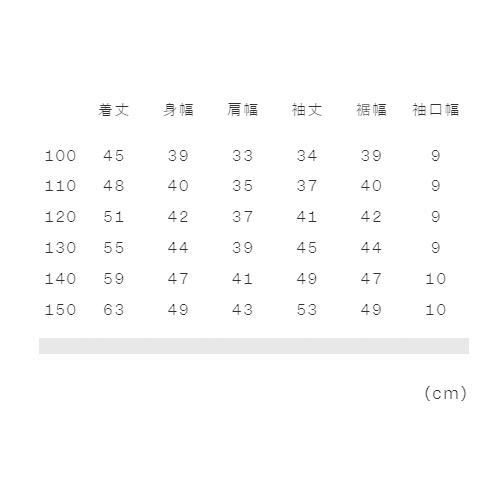 |  | 着丈 | 身幅 | 肩幅 | 袖丈 | 裾幅 | 袖口幅 |
|---|---|---|---|---|---|---|
| 100 | 45 | 39 | 33 | 34 | 39 | 9 |
| 110 | 48 | 40 | 35 | 37 | 40 | 9 |
| 120 | 51 | 42 | 37 | 41 | 42 | 9 |
| 130 | 55 | 44 | 39 | 45 | 44 | 9 |
| 140 | 59 | 47 | 41 | 49 | 47 | 10 |
| 150 | 63 | 49 | 43 | 53 | 49 | 10 |

(cm)